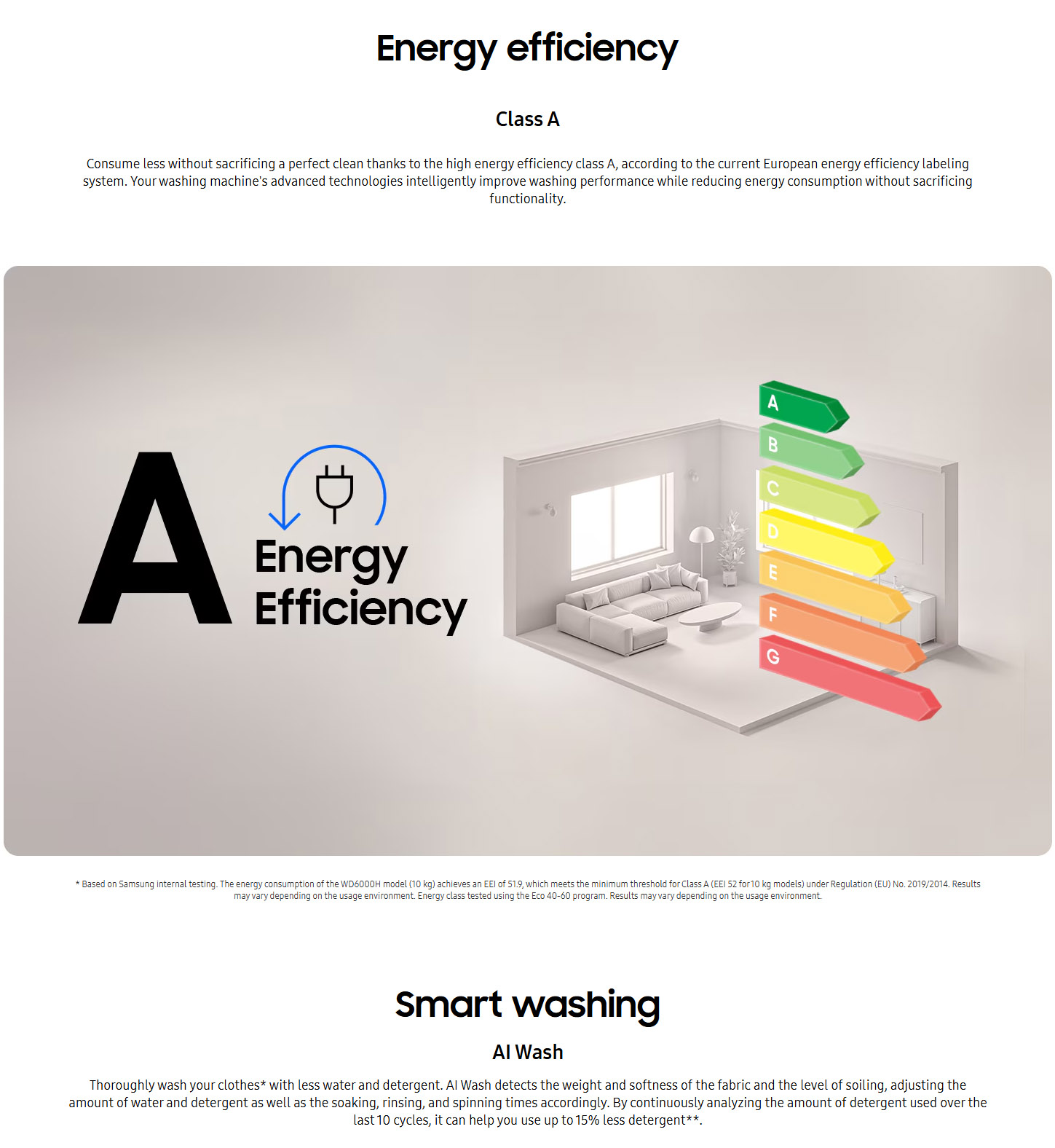 Energy efficiency

Class A

Consume less without sacrificing a perfect clean thanks to the high energy efficiency class A, according to the current European energy efficiency labeling system. Your washing machine's advanced technologies intelligently improve washing performance while reducing energy consumption without sacrificing functionality.

A Energy Efficiency

A
B
C
D
E
F
G

* Based on Samsung internal testing. The energy consumption of the WD6000H model (10 kg) achieves an EEI of 51.9, which meets the minimum threshold for Class A (EEI 52 for 10 kg models) under Regulation (EU) No. 2019/2014. Results may vary depending on the usage environment. Energy class tested using the Eco 40-60 program. Results may vary depending on the usage environment.

Smart washing

AI Wash

Thoroughly wash your clothes* with less water and detergent. AI Wash detects the weight and softness of the fabric and the level of soiling, adjusting the amount of water and detergent as well as the soaking, rinsing, and spinning times accordingly. By continuously analyzing the amount of detergent used over the last 10 cycles, it can help you use up to 15% less detergent**.